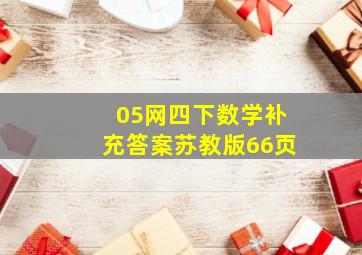 05网四下数学补充答案苏教版66页